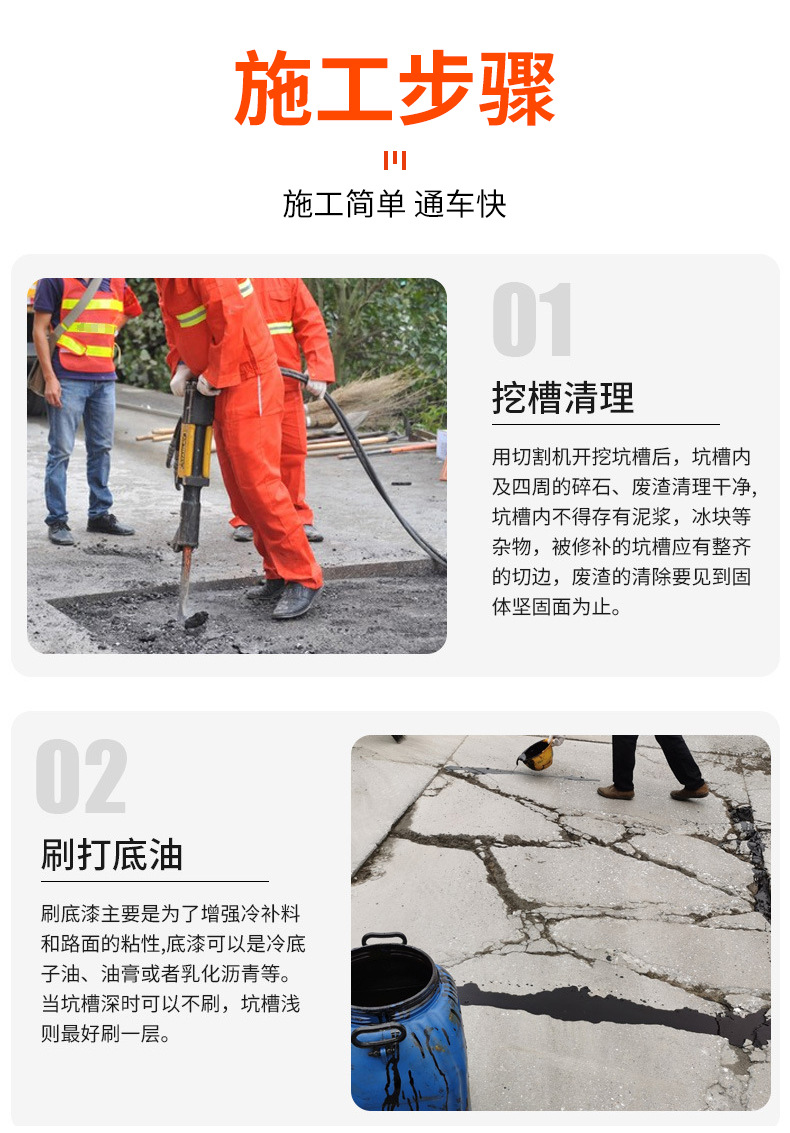 施工步骤

施工简单 通车快

01

挖槽清理

用切割机开挖坑槽后，坑槽内及四周的碎石、废渣清理干净，坑槽内不得存有泥浆，冰块等杂物，被修补的坑槽应有整齐的切边，废渣的清除要见到固体坚固面为止。

02

刷打底油

刷底漆主要是为了增强冷补料和路面的粘性,底漆可以是冷底子油、油膏或者乳化沥青等。当坑槽深时可以不刷，坑槽浅则最好刷一层。